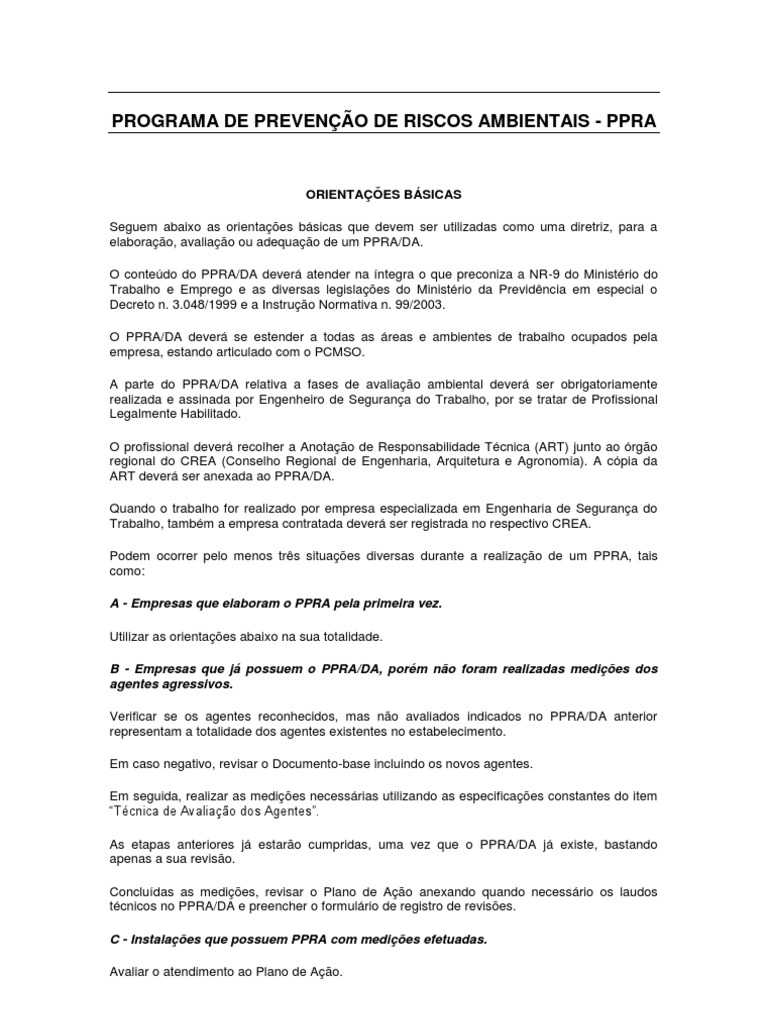 PROGRAMA DE PREVENÇÃO DE RISCOS AMBIENTAIS - PPRA

ORIENTAÇÕES BÁSICAS

Seguem abaixo as orientações básicas que devem ser utilizadas como uma diretriz, para a elaboração, avaliação ou adequação de um PPRA/DA.

O conteúdo do PPRA/DA deverá atender na íntegra o que preconiza a NR-9 do Ministério do Trabalho e Emprego e as diversas legislações do Ministério da Previdência em especial o Decreto n. 3.048/1999 e a Instrução Normativa n. 99/2003.

O PPRA/DA deverá se estender a todas as áreas e ambientes de trabalho ocupados pela empresa, estando articulado com o PCMSO.

A parte do PPRA/DA relativa a fases de avaliação ambiental deverá ser obrigatoriamente realizada e assinada por Engenheiro de Segurança do Trabalho, por se tratar de Profissional Legalmente Habilitado.

O profissional deverá recolher a Anotação de Responsabilidade Técnica (ART) junto ao órgão regional do CREA (Conselho Regional de Engenharia, Arquitetura e Agronomia). A cópia da ART deverá ser anexada ao PPRA/DA.

Quando o trabalho for realizado por empresa especializada em Engenharia de Segurança do Trabalho, também a empresa contratada deverá ser registrada no respectivo CREA.

Podem ocorrer pelo menos três situações diversas durante a realização de um PPRA, tais como:

A - Empresas que elaboram o PPRA pela primeira vez.

Utilizar as orientações abaixo na sua totalidade.

B - Empresas que já possuem o PPRA/DA, porém não foram realizadas medições dos agentes agressivos.

Verificar se os agentes reconhecidos, mas não avaliados indicados no PPRA/DA anterior representam a totalidade dos agentes existentes no estabelecimento.

Em caso negativo, revisar o Documento-base incluindo os novos agentes.

Em seguida, realizar as medições necessárias utilizando as especificações constantes do item "Técnica de Avaliação dos Agentes".

As etapas anteriores já estarão cumpridas, uma vez que o PPRA/DA já existe, bastando apenas a sua revisão.

Concluídas as medições, revisar o Plano de Ação anexando quando necessário os laudos técnicos no PPRA/DA e preencher o formulário de registro de revisões.

C - Instalações que possuem PPRA com medições efetuadas.

Avaliar o atendimento ao Plano de Ação.